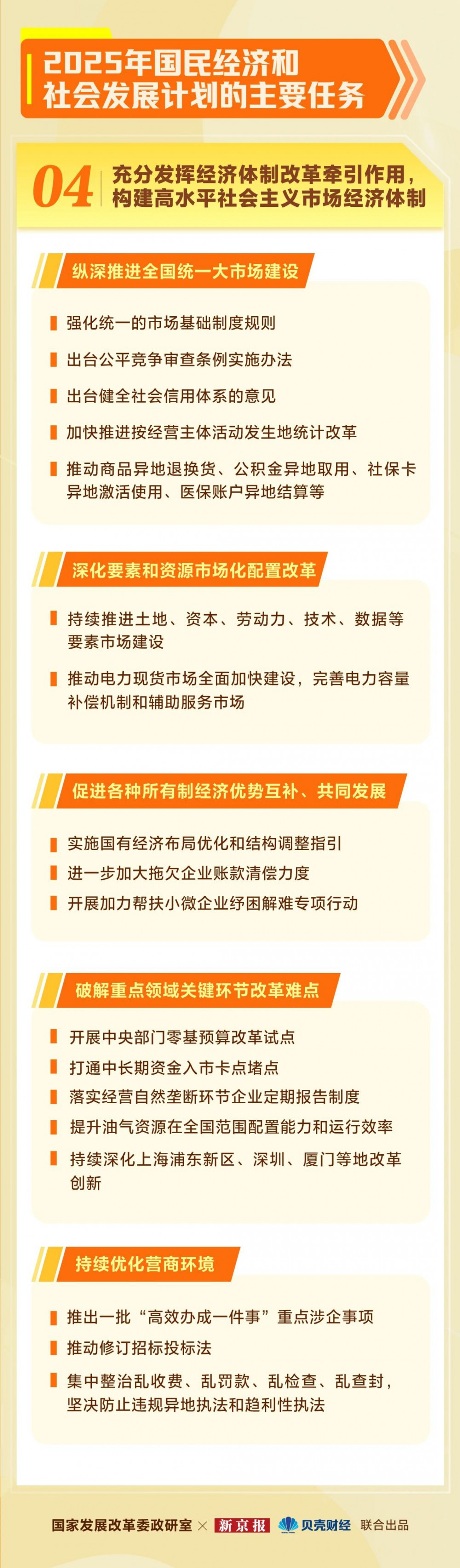 2025年国民经济和社会发展计划的主要任务

04 充分发挥经济体制改革牵引作用，构建高水平社会主义市场经济体制

纵深推进全国统一大市场建设

强化统一的市场基础制度规则

出台公平竞争审查条例实施办法

出台健全社会信用体系的意见

加快推进按经营主体活动发生地统计改革

推动商品异地退换货、公积金异地取用、社保卡异地激活使用、医保账户异地结算等

深化要素和资源市场化配置改革

持续推进土地、资本、劳动力、技术、数据等要素市场建设

推动电力现货市场全面加快建设，完善电力容量补偿机制和辅助服务市场

促进各种所有制经济优势互补、共同发展

实施国有经济布局优化和结构调整指引

进一步加大拖欠企业账款清偿力度

开展加力帮扶小微企业纾困解难专项行动

破解重点领域关键环节改革难点

开展中央部门零基预算改革试点

打通中长期资金入市卡点堵点

落实经营自然垄断环节企业定期报告制度

提升油气资源在全国范围配置能力和运行效率

持续深化上海浦东新区、深圳、厦门等地改革创新

持续优化营商环境

推出一批“高效办成一件事”重点涉企事项

推动修订招标投标法

集中整治乱收费、乱罚款、乱检查、乱查封，坚决防止违规异地执法和趋利性执法

国家发展改革委政研室 × 新京报 贝壳财经 联合出品